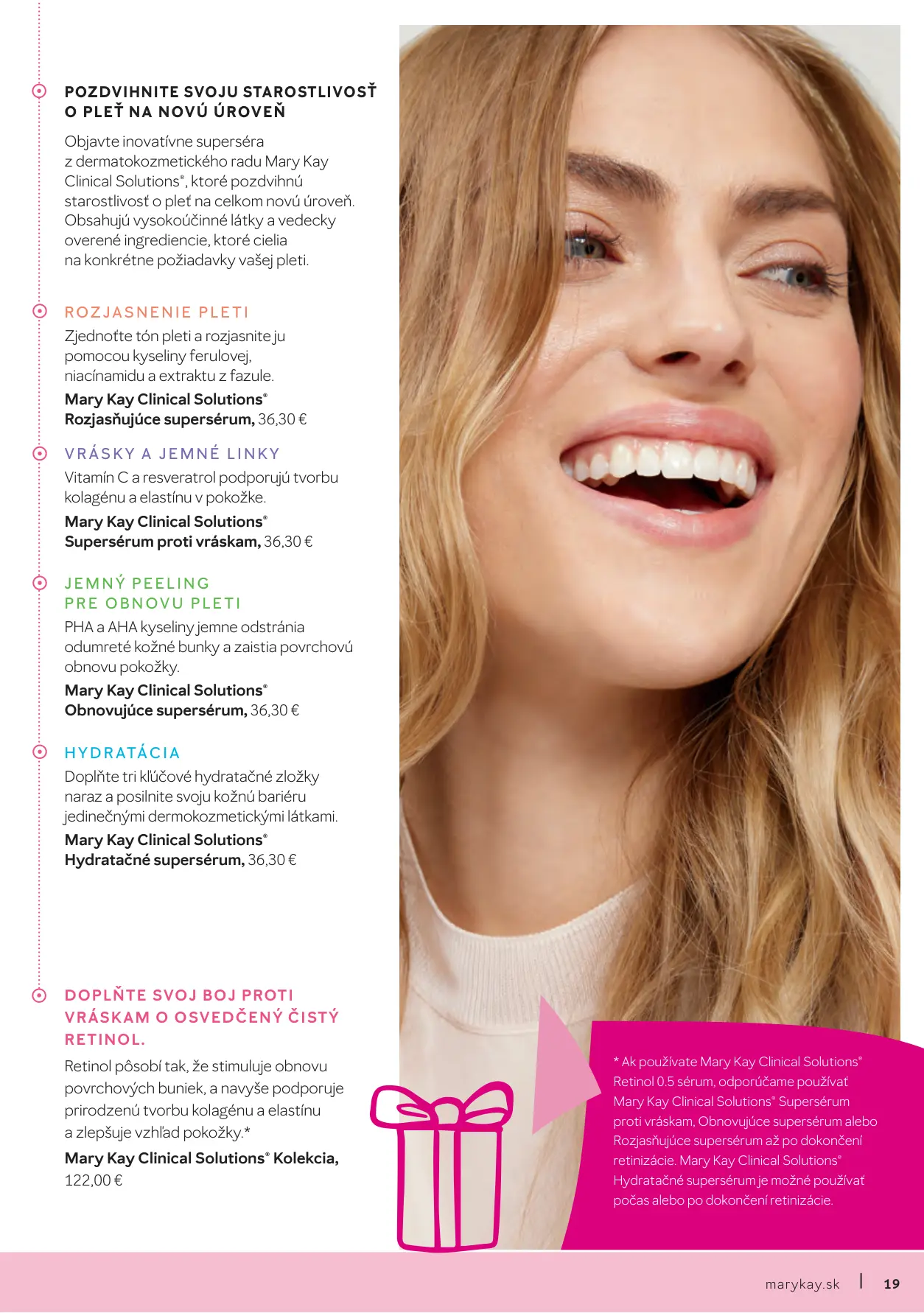 POZDVIHNITE SVOJU STAROSTLIVOSŤ O PLEŤ NA NOVÚ ÚROVEŇ

Objavte inovatívne superséra z dermatokozmetického radu Mary Kay Clinical Solutions®, ktoré pozdvihnú starostlivosť o pleť na celkom novú úroveň. Obsahujú vysokoúčinné látky a vedecky overené ingrediencie, ktoré cielia na konkrétne požiadavky vašej pleti.

ROZJASNENIE PLETI

Zjednoťte tón pleti a rozjasnite ju pomocou kyseliny ferulovej, niacínamidu a extraktu z fazule.

Mary Kay Clinical Solutions® Rozjasňujúce supersérum, 36,30 €

VRÁSKY A JEMNÉ LINKY

Vitamín C a resveratrol podporujú tvorbu kolagénu a elastínu v pokožke.

Mary Kay Clinical Solutions® Supersérum proti vráskam, 36,30 €

JEMNÝ PEELING PRE OBNOVU PLETI

PHA a AHA kyseliny jemne odstránia odumreté kožné bunky a zaistia povrchovú obnovu pokožky.

Mary Kay Clinical Solutions® Obnovujúce supersérum, 36,30 €

HYDRATÁCIA

Doplňte tri kľúčové hydratačné zložky naraz a posilnite svoju kožnú bariéru jedinečnými dermokozmetickými látkami.

Mary Kay Clinical Solutions® Hydratačné supersérum, 36,30 €

DOPLŇTE SVOJ BOJ PROTI VRÁSKAM O OSVEDČENÝ ČISTÝ RETINOL.

Retinol pôsobí tak, že stimuluje obnovu povrchových buniek, a navyše podporuje prirodzenú tvorbu kolagénu a elastínu a zlepšuje vzhľad pokožky.*

Mary Kay Clinical Solutions® Kolekcia, 122,00 €

* Ak používate Mary Kay Clinical Solutions® Retinol 0.5 sérum, odporúčame používať Mary Kay Clinical Solutions® Supersérum proti vráskam, Obnovujúce supersérum alebo Rozjasňujúce supersérum až po dokončení retinizácie. Mary Kay Clinical Solutions® Hydratačné supersérum je možné používať počas alebo po dokončení retinizácie.

marykay.sk | 19